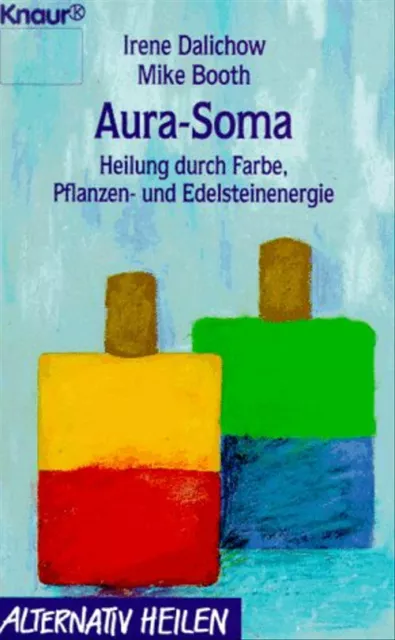 Knaur®

Irene Dalichow
Mike Booth

Aura-Soma

Heilung durch Farbe, Pflanzen- und Edelsteinenergie

ALTERNATIV HEILEN